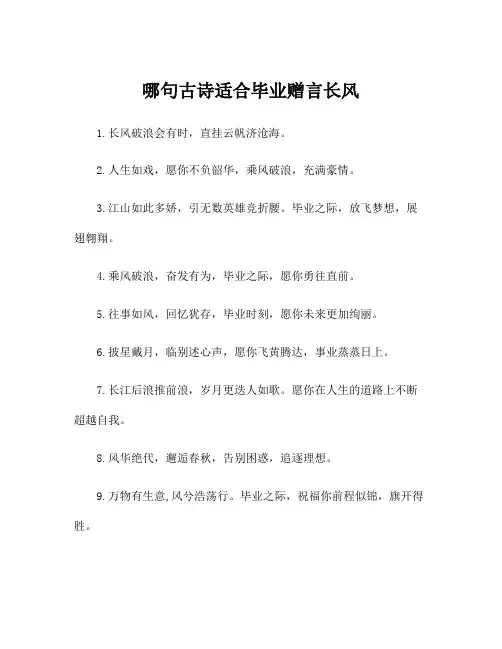 哪句古诗适合毕业赠言长风

1. 长风破浪会有时，直挂云帆济沧海。

2. 人生如戏，愿你不负韶华，乘风破浪，充满豪情。

3. 江山如此多娇，引无数英雄竞折腰。毕业之际，放飞梦想，展翅翱翔。

4. 乘风破浪，奋发有为，毕业之际，愿你勇往直前。

5. 往事如风，回忆犹存，毕业时刻，愿你未来更加绚丽。

6. 披星戴月，临别述心声，愿你飞黄腾达，事业蒸蒸日上。

7. 长江后浪推前浪，岁月更迭人如歌。愿你在人生的道路上不断超越自我。

8. 风华绝代，邂逅春秋，告别困惑，追逐理想。

9. 万物有生意，风兮浩荡行。毕业之际，祝福你前程似锦，旗开得胜。